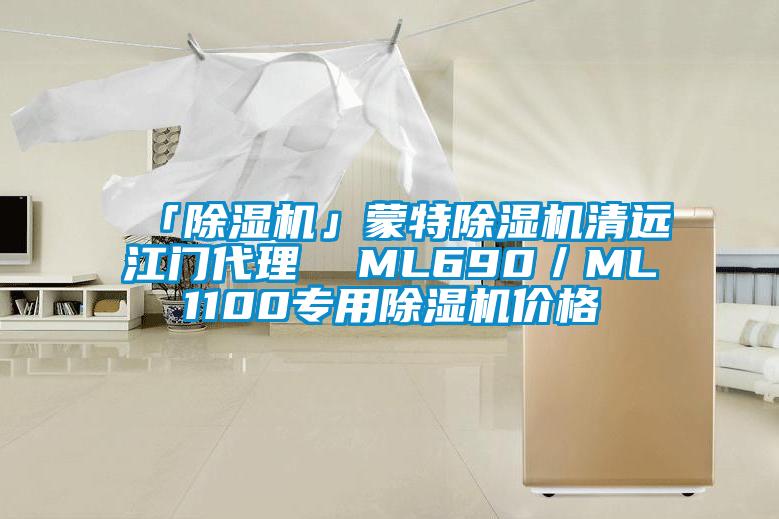 「除湿机」蒙特除湿机清远江门代理　ML690／ML1100专用除湿机价格